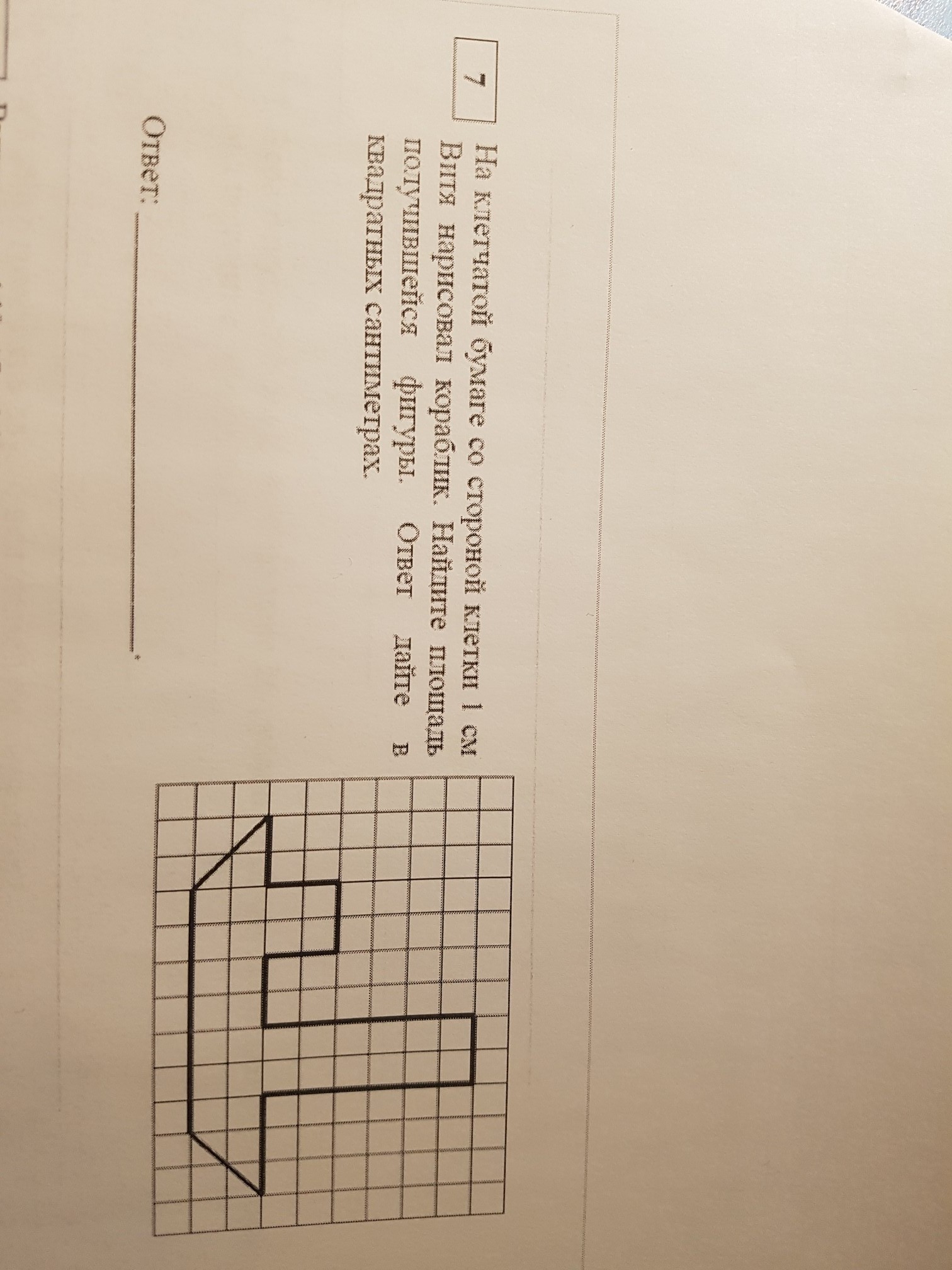 7

На клетчатой бумаге со стороной клетки 1 см Витя нарисовал кораблик. Найдите площадь получившейся фигуры. Ответ дайте в квадратных сантиметрах.

Ответ: ____.